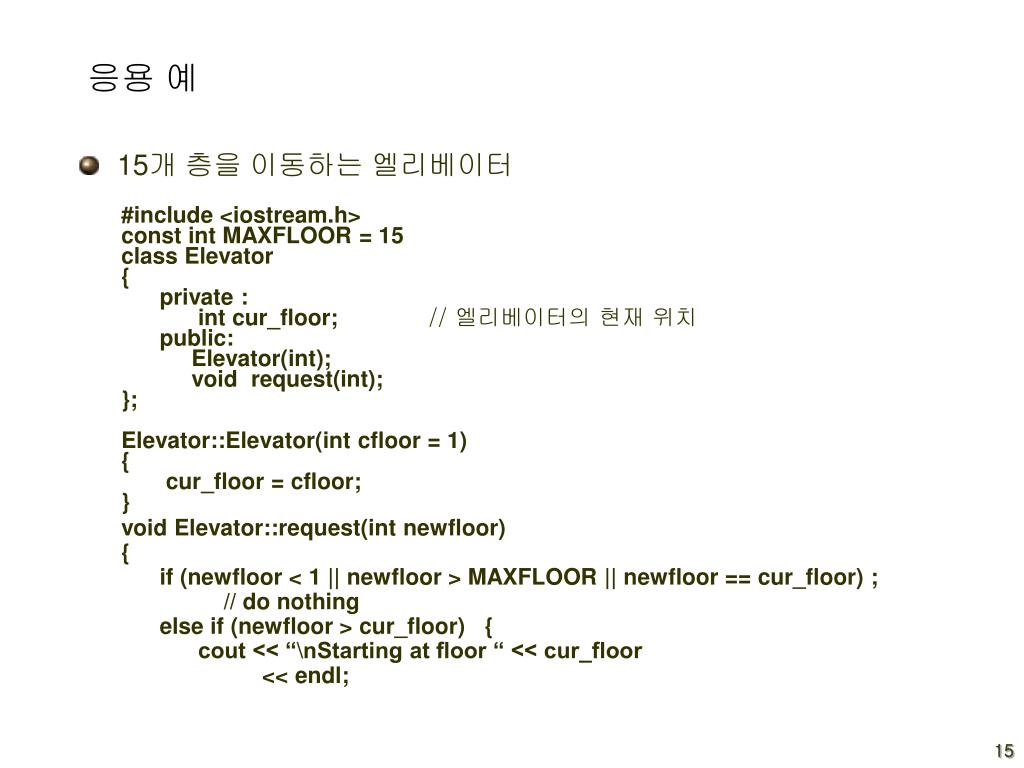 응용 예

15개 층을 이동하는 엘리베이터

#include <iostream.h>
const int MAXFLOOR = 15
class Elevator
{
private :
int cur_floor; // 엘리베이터의 현재 위치
public:
Elevator(int);
void request(int);
};

Elevator::Elevator(int cfloor = 1)
{
cur_floor = cfloor;
}
void Elevator::request(int newfloor)
{
if (newfloor < 1 || newfloor > MAXFLOOR || newfloor == cur_floor) ;
// do nothing
else if (newfloor > cur_floor) {
cout << “\nStarting at floor “ << cur_floor
<< endl;

15